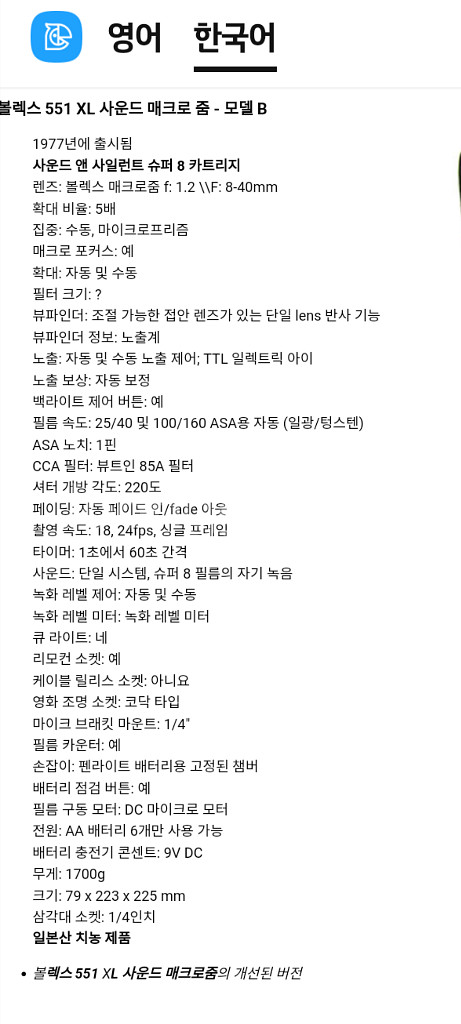 영어 한국어

볼렉스 551 XL 사운드 매크로 줌 - 모델 B

1977년에 출시됨
사운드 앤 사일런트 슈퍼 8 카트리지
렌즈: 볼렉스 매크로줌 f: 1.2 \\F: 8-40mm
확대 비율: 5배
집중: 수동, 마이크로프리즘
매크로 포커스: 예
확대: 자동 및 수동
필터 크기: ?
뷰파인더: 조절 가능한 접안 렌즈가 있는 단일 lens 반사 기능
뷰파인더 정보: 노출계
노출: 자동 및 수동 노출 제어; TTL 일렉트릭 아이
노출 보상: 자동 보정
백라이트 제어 버튼: 예
필름 속도: 25/40 및 100/160 ASA용 자동 (일광/텅스텐)
ASA 노치: 1핀
CCA 필터: 뷰트인 85A 필터
셔터 개방 각도: 220도
페이딩: 자동 페이드 인/fade 아웃
촬영 속도: 18, 24fps, 싱글 프레임
타이머: 1초에서 60초 간격
사운드: 단일 시스템, 슈퍼 8 필름의 자기 녹음
녹화 레벨 제어: 자동 및 수동
녹화 레벨 미터: 녹화 레벨 미터
큐 라이트: 네
리모컨 소켓: 예
케이블 릴리스 소켓: 아니요
영화 조명 소켓: 코닥 타입
마이크 브래킷 마운트: 1/4"
필름 카운터: 예
손잡이: 펜라이트 배터리용 고정된 챔버
배터리 점검 버튼: 예
필름 구동 모터: DC 마이크로 모터
전원: AA 배터리 6개만 사용 가능
배터리 충전기 콘센트: 9V DC
무게: 1700g
크기: 79 x 223 x 225 mm
삼각대 소켓: 1/4인치
일본산 치농 제품

• 볼렉스 551 XL 사운드 매크로줌의 개선된 버전